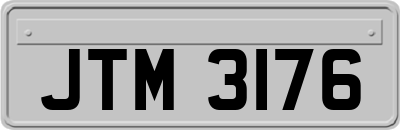 JTM 3176